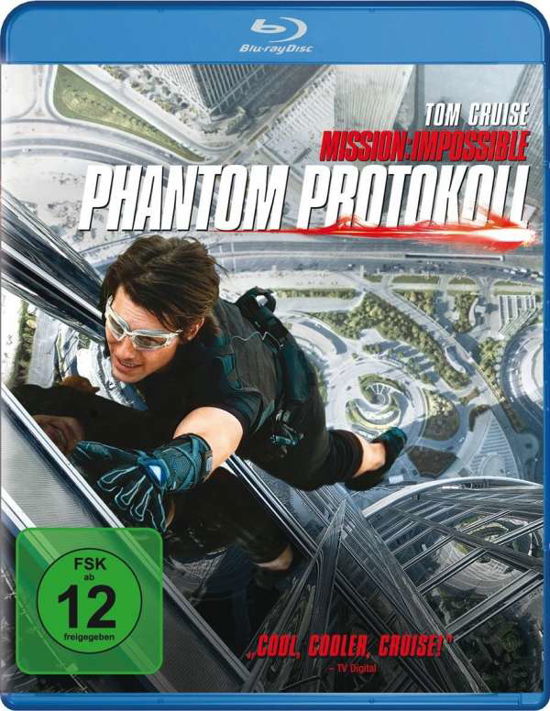 Blu-ray Disc

TOM CRUISE
MISSION:IMPOSSIBLE
PHANTOM PROTOKOLL

FSK ab 12 freigegeben

„COOL, COOLER, CRUISE!"
– TV Digital